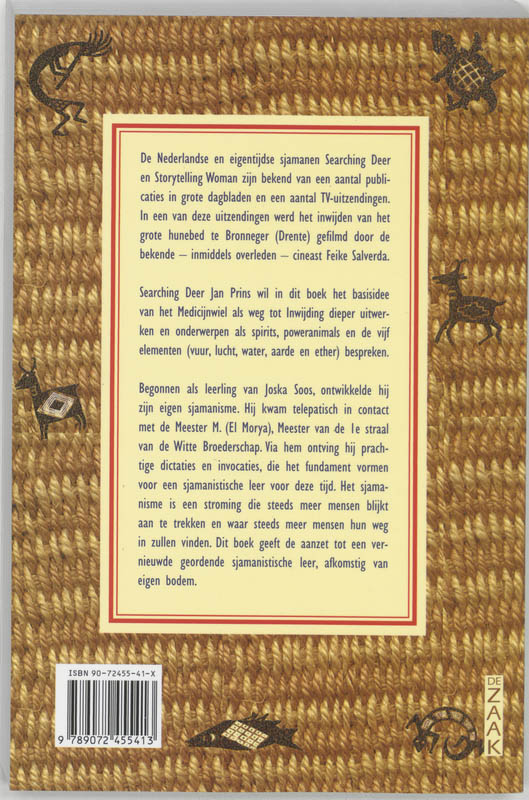 De Nederlandse en eigentijdse sjamanen Searching Deer en Storytelling Woman zijn bekend van een aantal publicaties in grote dagbladen en een aantal TV-uitzendingen. In een van deze uitzendingen werd het inwijden van het grote hunebed te Bronneger (Drente) gefilmd door de bekende — inmiddels overleden — cineast Feike Salverda.

Searching Deer Jan Prins wil in dit boek het basisidee van het Medicijnwiel als weg tot Inwijding dieper uitwerken en onderwerpen als spirits, poweranimals en de vijf elementen (vuur, lucht, water, aarde en ether) bespreken.

Begonnen als leerling van Joska Soos, ontwikkelde hij zijn eigen sjamanisme. Hij kwam telepatisch in contact met de Meester M. (El Morya), Meester van de 1e straal van de Witte Broederschap. Via hem ontving hij prachtige dictaties en invocaties, die het fundament vormen voor een sjamanistische leer voor deze tijd. Het sjamanisme is een stroming die steeds meer mensen blijkt aan te trekken en waar steeds meer mensen hun weg in zullen vinden. Dit boek geeft de aanzet tot een vernieuwde geordende sjamanistische leer, afkomstig van eigen bodem.

ISBN 90-72455-41-X

9 789072 455413

DE ZAAK